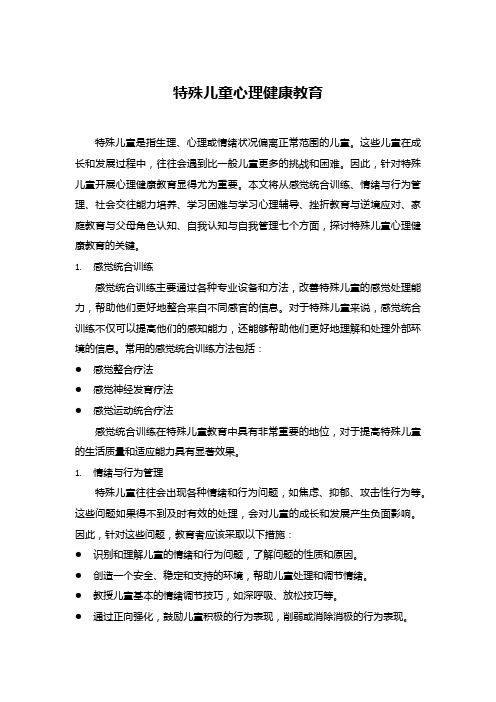 特殊儿童心理健康教育

特殊儿童是指生理、心理或情绪状况偏离正常范围的儿童。这些儿童在成长和发展过程中，往往会遇到比一般儿童更多的挑战和困难。因此，针对特殊儿童开展心理健康教育显得尤为重要。本文将从感觉统合训练、情绪与行为管理、社会交往能力培养、学习困难与学习心理辅导、挫折教育与逆境应对、家庭教育与父母角色认知、自我认知与自我管理七个方面，探讨特殊儿童心理健康教育的关键。

1. 感觉统合训练

感觉统合训练主要通过各种专业设备和方法，改善特殊儿童的感觉处理能力，帮助他们更好地整合来自不同感官的信息。对于特殊儿童来说，感觉统合训练不仅可以提高他们的感知能力，还能够帮助他们更好地理解和处理外部环境的信息。常用的感觉统合训练方法包括：

● 感觉整合疗法
● 感觉神经发育疗法
● 感觉运动统合疗法

感觉统合训练在特殊儿童教育中具有非常重要的地位，对于提高特殊儿童的生活质量和适应能力具有显著效果。

1. 情绪与行为管理

特殊儿童往往会出现各种情绪和行为问题，如焦虑、抑郁、攻击性行为等。这些问题如果得不到及时有效的处理，会对儿童的成长和发展产生负面影响。因此，针对这些问题，教育者应该采取以下措施：

● 识别和理解儿童的情绪和行为问题，了解问题的性质和原因。
● 创造一个安全、稳定和支持的环境，帮助儿童处理和调节情绪。
● 教授儿童基本的情绪调节技巧，如深呼吸、放松技巧等。
● 通过正向强化，鼓励儿童积极的行为表现，削弱或消除消极的行为表现。